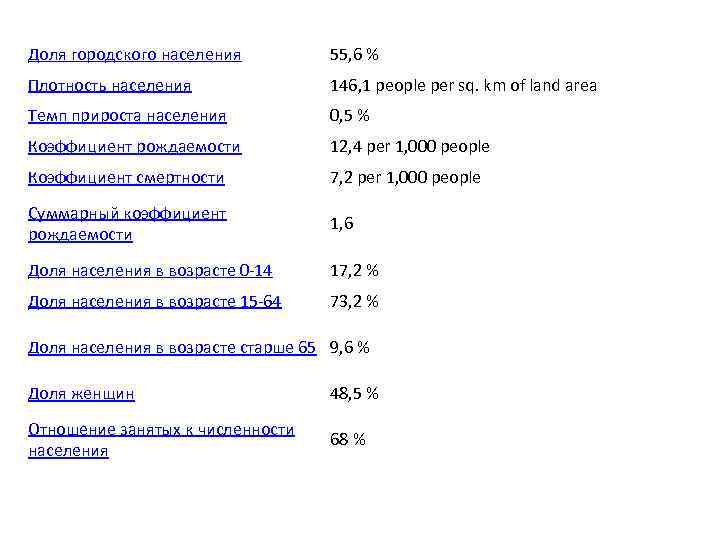 | | |
|---|---|
| Доля городского населения | 55,6 % |
| Плотность населения | 146,1 people per sq. km of land area |
| Темп прироста населения | 0,5 % |
| Коэффициент рождаемости | 12,4 per 1,000 people |
| Коэффициент смертности | 7,2 per 1,000 people |
| Суммарный коэффициент рождаемости | 1,6 |
| Доля населения в возрасте 0-14 | 17,2 % |
| Доля населения в возрасте 15-64 | 73,2 % |
| Доля населения в возрасте старше 65 | 9,6 % |
| Доля женщин | 48,5 % |
| Отношение занятых к численности населения | 68 % |